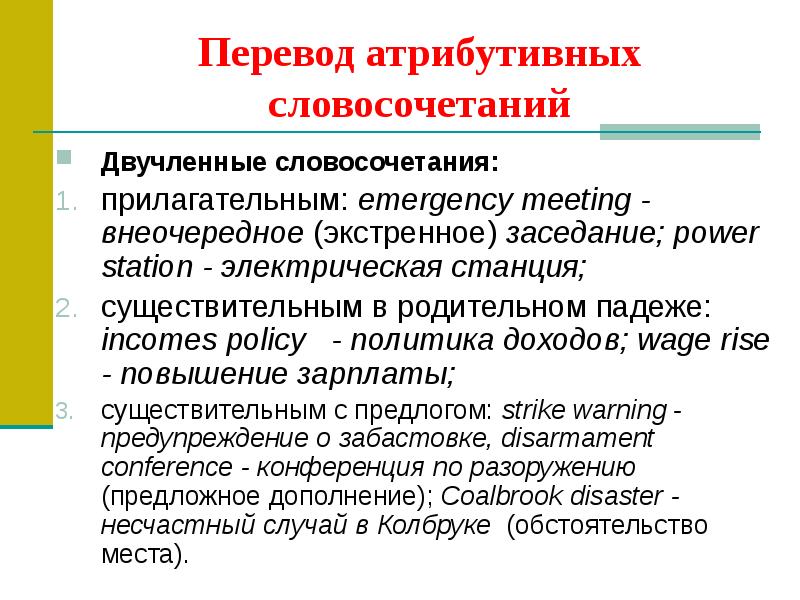 Перевод атрибутивных словосочетаний

Двучленные словосочетания:

1. прилагательным: emergency meeting - внеочередное (экстренное) заседание; power station - электрическая станция;
2. существительным в родительном падеже: incomes policy - политика доходов; wage rise - повышение зарплаты;
3. существительным с предлогом: strike warning - предупреждение о забастовке, disarmament conference - конференция по разоружению (предложное дополнение); Coalbrook disaster - несчастный случай в Колбруке (обстоятельство места).